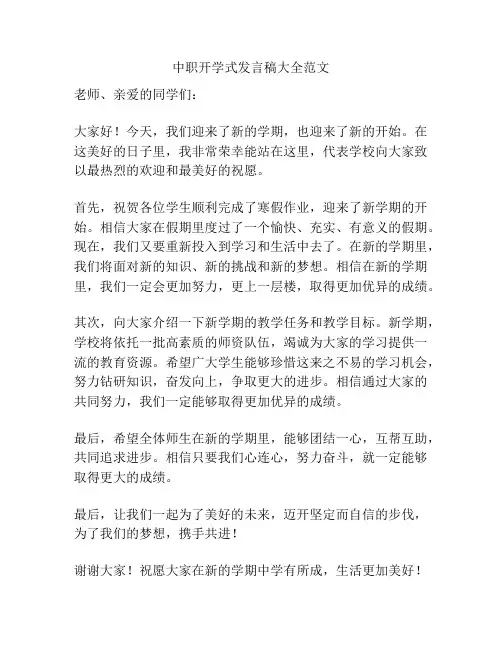 中职开学式发言稿大全范文

老师、亲爱的同学们：

大家好！今天，我们迎来了新的学期，也迎来了新的开始。在这美好的日子里，我非常荣幸能站在这里，代表学校向大家致以最热烈的欢迎和最美好的祝愿。

首先，祝贺各位学生顺利完成了寒假作业，迎来了新学期的开始。相信大家在假期里度过了一个愉快、充实、有意义的假期。现在，我们又要重新投入到学习和生活中去了。在新的学期里，我们将面对新的知识、新的挑战和新的梦想。相信在新的学期里，我们一定会更加努力，更上一层楼，取得更加优异的成绩。

其次，向大家介绍一下新学期的教学任务和教学目标。新学期，学校将依托一批高素质的师资队伍，竭诚为大家的学习提供一流的教育资源。希望广大学生能够珍惜这来之不易的学习机会，努力钻研知识，奋发向上，争取更大的进步。相信通过大家的共同努力，我们一定能够取得更加优异的成绩。

最后，希望全体师生在新的学期里，能够团结一心，互帮互助，共同追求进步。相信只要我们心连心，努力奋斗，就一定能够取得更大的成绩。

最后，让我们一起为了美好的未来，迈开坚定而自信的步伐，为了我们的梦想，携手共进！

谢谢大家！祝愿大家在新的学期中学有所成，生活更加美好！